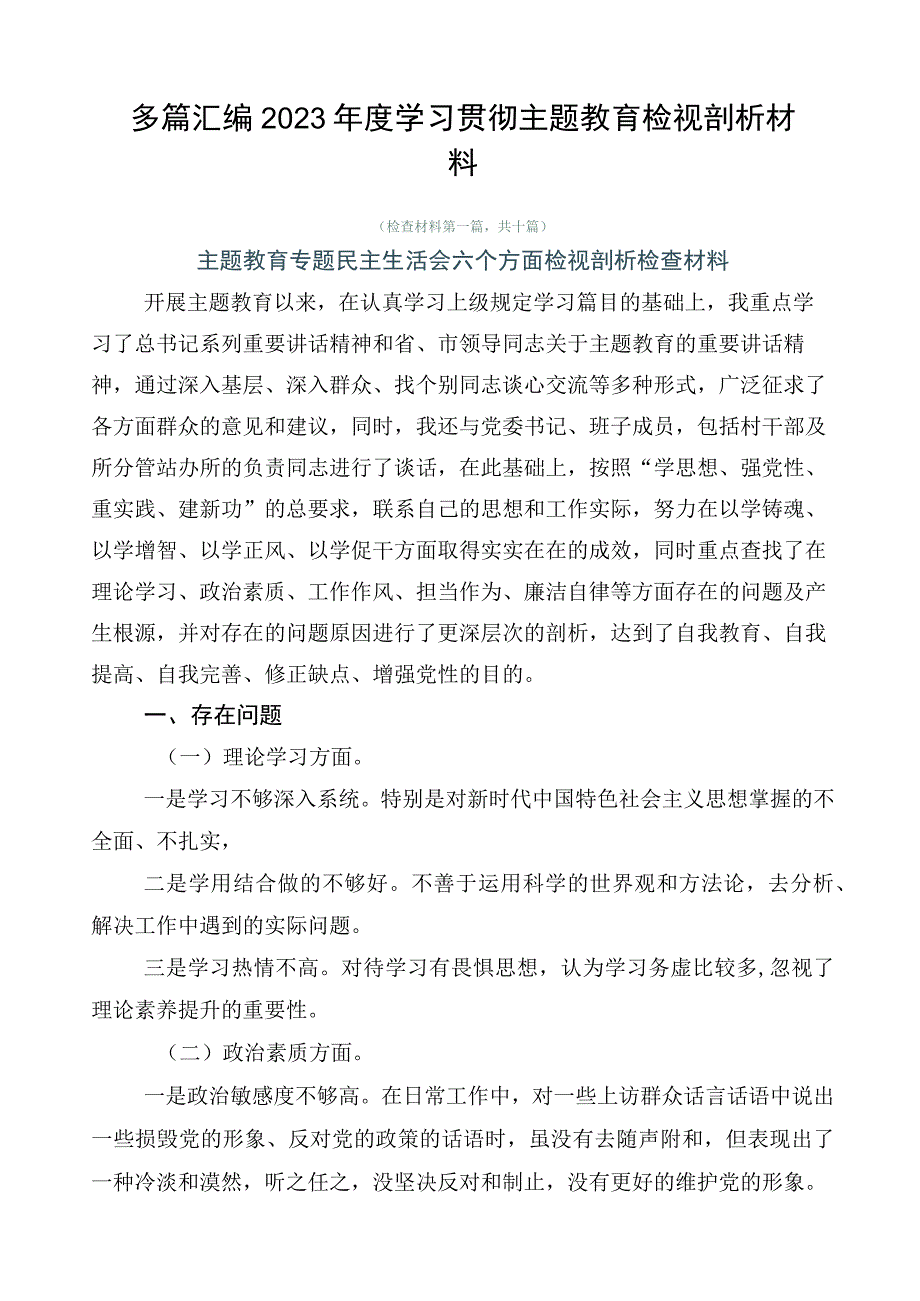 多篇汇编2023年度学习贯彻主题教育检视剖析材料

（检查材料第一篇，共十篇）

主题教育专题民主生活会六个方面检视剖析检查材料

开展主题教育以来，在认真学习上级规定学习篇目的基础上，我重点学习了总书记系列重要讲话精神和省、市领导同志关于主题教育的重要讲话精神，通过深入基层、深入群众、找个别同志谈心交流等多种形式，广泛征求了各方面群众的意见和建议，同时，我还与党委书记、班子成员，包括村干部及所分管站办所的负责同志进行了谈话，在此基础上，按照“学思想、强党性、重实践、建新功”的总要求，联系自己的思想和工作实际，努力在以学铸魂、以学增智、以学正风、以学促干方面取得实实在在的成效，同时重点查找了在理论学习、政治素质、工作作风、担当作为、廉洁自律等方面存在的问题及产生根源，并对存在的问题原因进行了更深层次的剖析，达到了自我教育、自我提高、自我完善、修正缺点、增强党性的目的。

一、存在问题

（一）理论学习方面。

一是学习不够深入系统。特别是对新时代中国特色社会主义思想掌握的不全面、不扎实，

二是学用结合做的不够好。不善于运用科学的世界观和方法论，去分析、解决工作中遇到的实际问题。

三是学习热情不高。对待学习有畏惧思想，认为学习务虚比较多,忽视了理论素养提升的重要性。

（二）政治素质方面。

一是政治敏感度不够高。在日常工作中，对一些上访群众话言话语中说出一些损毁党的形象、反对党的政策的话语时，虽没有去随声附和，但表现出了一种冷淡和漠然，听之任之，没坚决反对和制止，没有更好的维护党的形象。